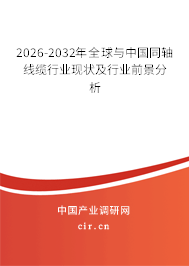 2026-2032年全球与中国同轴线缆行业现状及行业前景分析

中国产业调研网

cir.cn